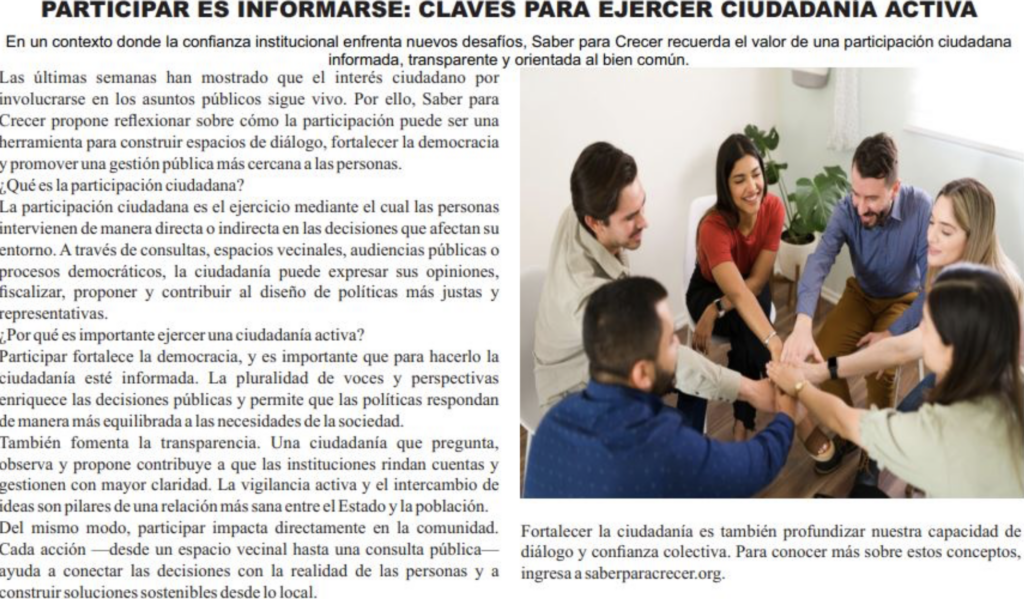 PARTICIPAR ES INFORMARSE: CLAVES PARA EJERCER CIUDADANIA ACTIVA

En un contexto donde la confianza institucional enfrenta nuevos desafíos, Saber para Crecer recuerda el valor de una participación ciudadana informada, transparente y orientada al bien común.

Las últimas semanas han mostrado que el interés ciudadano por involucrarse en los asuntos públicos sigue vivo. Por ello, Saber para Crecer propone reflexionar sobre cómo la participación puede ser una herramienta para construir espacios de diálogo, fortalecer la democracia y promover una gestión pública más cercana a las personas.

¿Qué es la participación ciudadana?

La participación ciudadana es el ejercicio mediante el cual las personas intervienen de manera directa o indirecta en las decisiones que afectan su entorno. A través de consultas, espacios vecinales, audiencias públicas o procesos democráticos, la ciudadanía puede expresar sus opiniones, fiscalizar, proponer y contribuir al diseño de políticas más justas y representativas.

¿Por qué es importante ejercer una ciudadanía activa?

Participar fortalece la democracia, y es importante que para hacerlo la ciudadanía esté informada. La pluralidad de voces y perspectivas enriquece las decisiones públicas y permite que las políticas respondan de manera más equilibrada a las necesidades de la sociedad.

También fomenta la transparencia. Una ciudadanía que pregunta, observa y propone contribuye a que las instituciones rindan cuentas y gestionen con mayor claridad. La vigilancia activa y el intercambio de ideas son pilares de una relación más sana entre el Estado y la población.

Del mismo modo, participar impacta directamente en la comunidad. Cada acción —desde un espacio vecinal hasta una consulta pública— ayuda a conectar las decisiones con la realidad de las personas y a construir soluciones sostenibles desde lo local.

Fortalecer la ciudadanía es también profundizar nuestra capacidad de diálogo y confianza colectiva. Para conocer más sobre estos conceptos, ingresa a saberparacrecer.org.